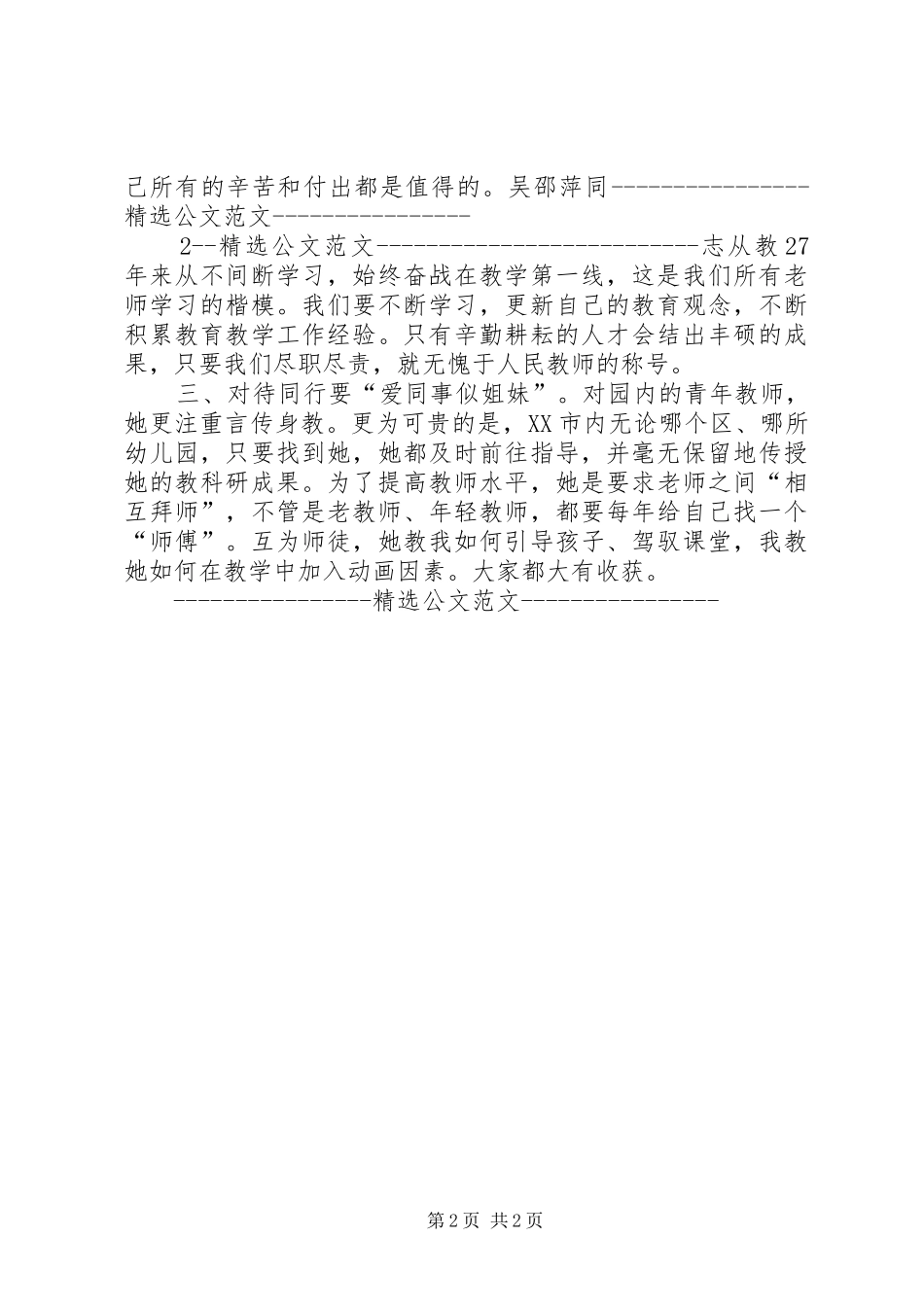 己所有的辛苦和付出都是值得的。吴邵萍同----------------精选公文范文----------------

2--精选公文范文--------------------------志从教27年来从不间断学习，始终奋战在教学第一线，这是我们所有老师学习的楷模。我们要不断学习，更新自己的教育观念，不断积累教育教学工作经验。只有辛勤耕耘的人才会结出丰硕的成果，只要我们尽职尽责，就无愧于人民教师的称号。

三、对待同行要“爱同事似姐妹”。对园内的青年教师，她更注重言传身教。更为可贵的是，XX市内无论哪个区、哪所幼儿园，只要找到她，她都及时前往指导，并毫无保留地传授她的教科研成果。为了提高教师水平，她是要求老师之间“相互拜师”，不管是老教师、年轻教师，都要每年给自己找一个“师傅”。互为师徒，她教我如何引导孩子、驾驭课堂，我教她如何在教学中加入动画因素。大家都大有收获。

----------------精选公文范文----------------

第2页 共2页